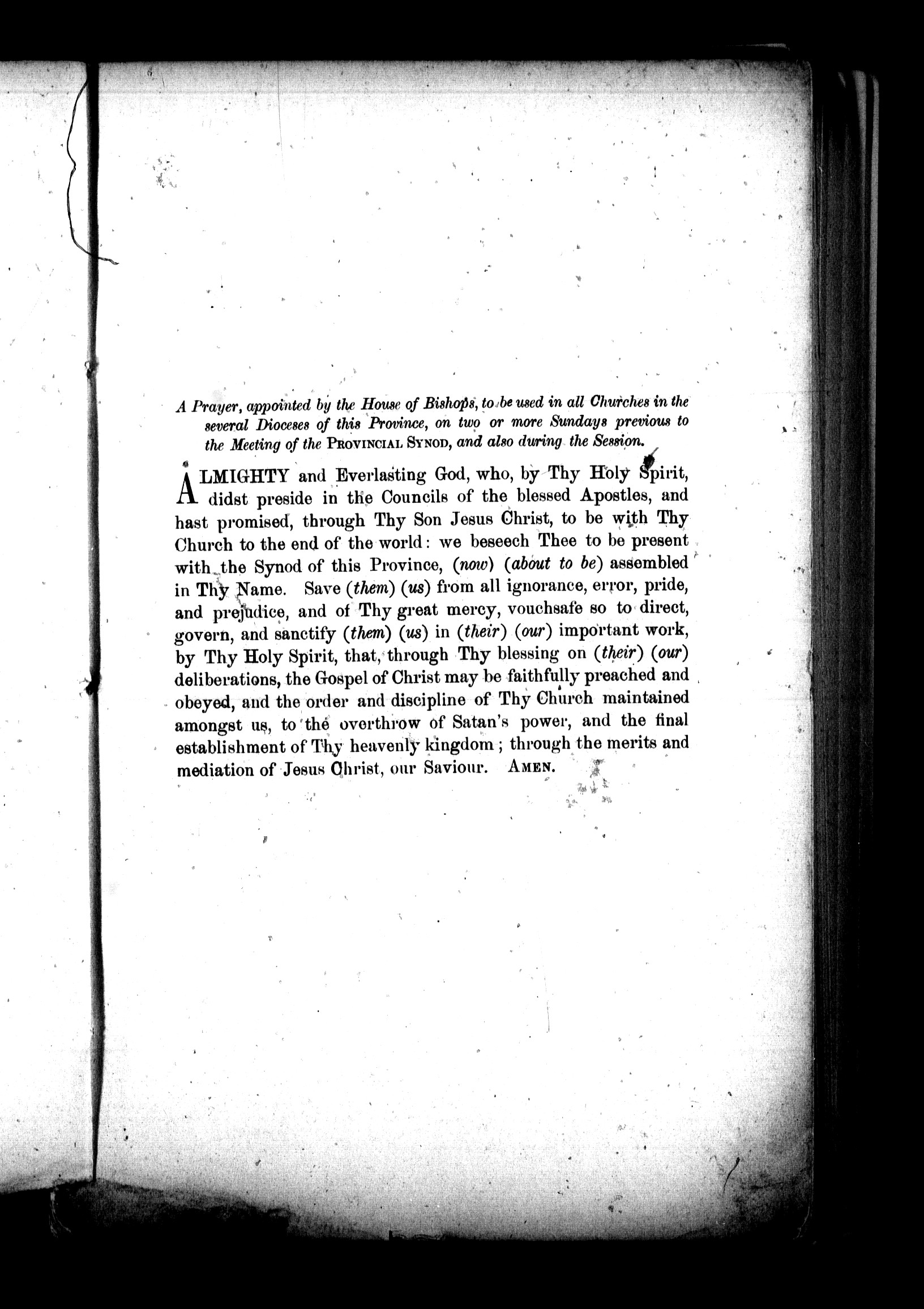 A Prayer, appointed by the House of Bishops, to be used in all Churches in the several Dioceses of this Province, on two or more Sundays previous to the Meeting of the PROVINCIAL SYNOD, and also during the Session.

ALMIGHTY and Everlasting God, who, by Thy Holy Spirit, didst preside in the Councils of the blessed Apostles, and hast promised, through Thy Son Jesus Christ, to be with Thy Church to the end of the world: we beseech Thee to be present with the Synod of this Province, (now) (about to be) assembled in Thy Name. Save (them) (us) from all ignorance, error, pride, and prejudice, and of Thy great mercy, vouchsafe so to direct, govern, and sanctify (them) (us) in (their) (our) important work, by Thy Holy Spirit, that, through Thy blessing on (their) (our) deliberations, the Gospel of Christ may be faithfully preached and obeyed, and the order and discipline of Thy Church maintained amongst us, to the overthrow of Satan's power, and the final establishment of Thy heavenly kingdom; through the merits and mediation of Jesus Christ, our Saviour. AMEN.